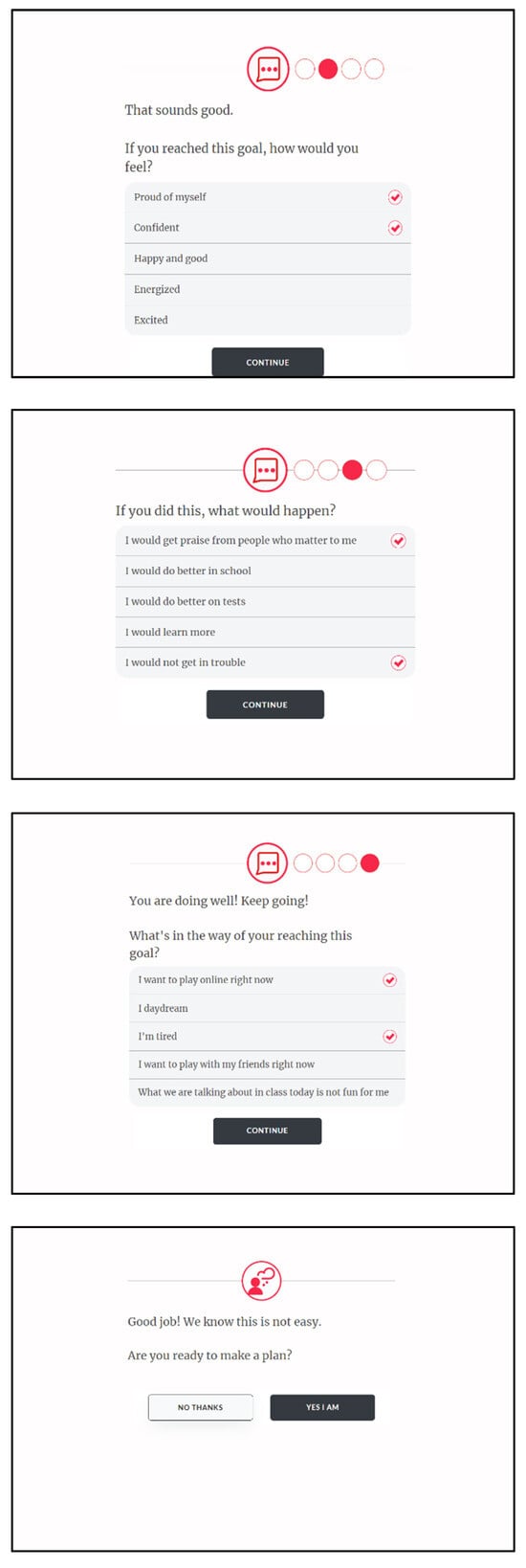 That sounds good.

If you reached this goal, how would you feel?

Proud of myself

Confident

Happy and good

Energized

Excited

CONTINUE

If you did this, what would happen?

I would get praise from people who matter to me

I would do better in school

I would do better on tests

I would learn more

I would not get in trouble

CONTINUE

You are doing well! Keep going!

What's in the way of your reaching this goal?

I want to play online right now

I daydream

I'm tired

I want to play with my friends right now

What we are talking about in class today is not fun for me

CONTINUE

Good job! We know this is not easy.

Are you ready to make a plan?

NO THANKS

YES I AM